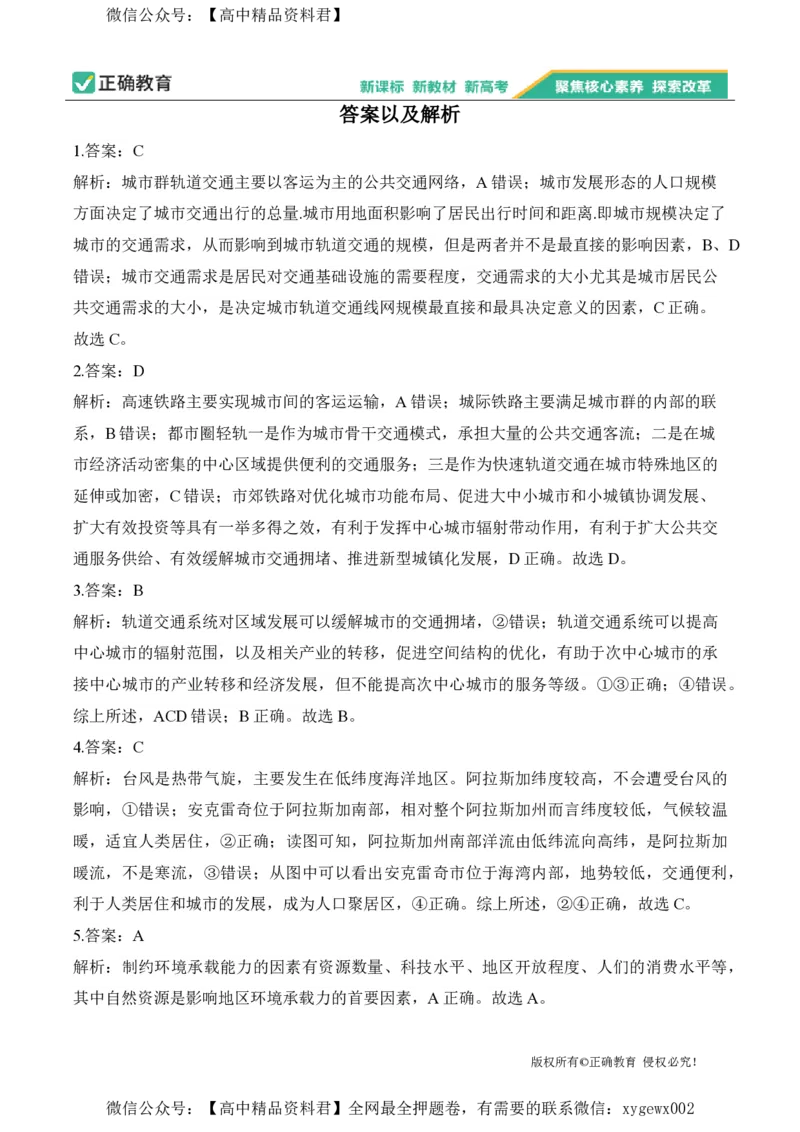 微信公众号：【高中精品资料君】

正确教育 新课标 新教材 新高考 聚焦核心素养 探索改革

答案以及解析

1.答案：C

解析：城市群轨道交通主要以客运为主的公共交通网络，A 错误；城市发展形态的人口规模方面决定了城市交通出行的总量.城市用地面积影响了居民出行时间和距离.即城市规模决定了城市的交通需求，从而影响到城市轨道交通的规模，但是两者并不是最直接的影响因素，B、D 错误；城市交通需求是居民对交通基础设施的需要程度，交通需求的大小尤其是城市居民公共交通需求的大小，是决定城市轨道交通线网规模最直接和最具决定意义的因素，C 正确。故选 C。

2.答案：D

解析：高速铁路主要实现城市间的客运运输，A 错误；城际铁路主要满足城市群的内部的联系，B 错误；都市圈轻轨一是作为城市骨干交通模式，承担大量的公共交通客流；二是在城市经济活动密集的中心区域提供便利的交通服务；三是作为快速轨道交通在城市特殊地区的延伸或加密，C 错误；市郊铁路对优化城市功能布局、促进大中小城市和小城镇协调发展、扩大有效投资等具有一举多得之效，有利于发挥中心城市辐射带动作用，有利于扩大公共交通服务供给、有效缓解城市交通拥堵、推进新型城镇化发展，D 正确。故选 D。

3.答案：B

解析：轨道交通系统对区域发展可以缓解城市的交通拥堵，②错误；轨道交通系统可以提高中心城市的辐射范围，以及相关产业的转移，促进空间结构的优化，有助于次中心城市的承接中心城市的产业转移和经济发展，但不能提高次中心城市的服务等级。①③正确；④错误。综上所述，ACD 错误；B 正确。故选 B。

4.答案：C

解析：台风是热带气旋，主要发生在低纬度海洋地区。阿拉斯加纬度较高，不会遭受台风的影响，①错误；安克雷奇位于阿拉斯加南部，相对整个阿拉斯加州而言纬度较低，气候较温暖，适宜人类居住，②正确；读图可知，阿拉斯加州南部洋流由低纬流向高纬，是阿拉斯加暖流，不是寒流，③错误；从图中可以看出安克雷奇市位于海湾内部，地势较低，交通便利，利于人类居住和城市的发展，成为人口聚居区，④正确。综上所述，②④正确，故选 C。

5.答案：A

解析：制约环境承载能力的因素有资源数量、科技水平、地区开放程度、人们的消费水平等，其中自然资源是影响地区环境承载力的首要因素，A 正确。故选 A。

版权所有©正确教育 侵权必究！

微信公众号：【高中精品资料君】全网最全押题卷，有需要的联系微信：xygewx002